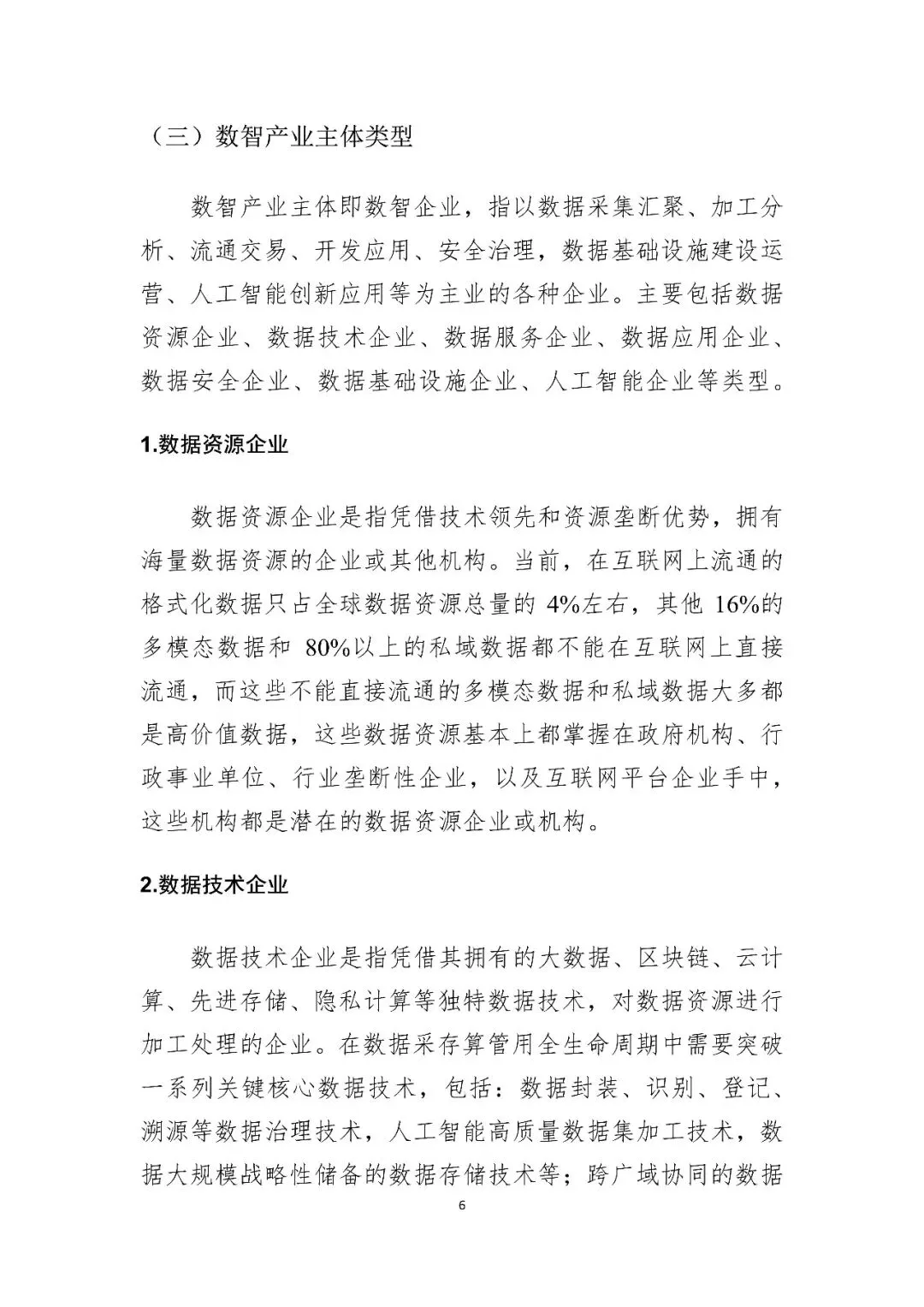 （三）数智产业主体类型

数智产业主体即数智企业，指以数据采集汇聚、加工分析、流通交易、开发应用、安全治理，数据基础设施建设运营、人工智能创新应用等为主业的各种企业。主要包括数据资源企业、数据技术企业、数据服务企业、数据应用企业、数据安全企业、数据基础设施企业、人工智能企业等类型。

1.数据资源企业

数据资源企业是指凭借技术领先和资源垄断优势，拥有海量数据资源的企业或其他机构。当前，在互联网上流通的格式化数据只占全球数据资源总量的 4%左右，其他 16%的多模态数据和 80%以上的私域数据都不能在互联网上直接流通，而这些不能直接流通的多模态数据和私域数据大多都是高价值数据，这些数据资源基本上都掌握在政府机构、行政事业单位、行业垄断性企业，以及互联网平台企业手中，这些机构都是潜在的数据资源企业或机构。

2.数据技术企业

数据技术企业是指凭借其拥有的大数据、区块链、云计算、先进存储、隐私计算等独特数据技术，对数据资源进行加工处理的企业。在数据采存算管用全生命周期中需要突破一系列关键核心数据技术，包括：数据封装、识别、登记、溯源等数据治理技术，人工智能高质量数据集加工技术，数据大规模战略性储备的数据存储技术等；跨广域协同的数据

6